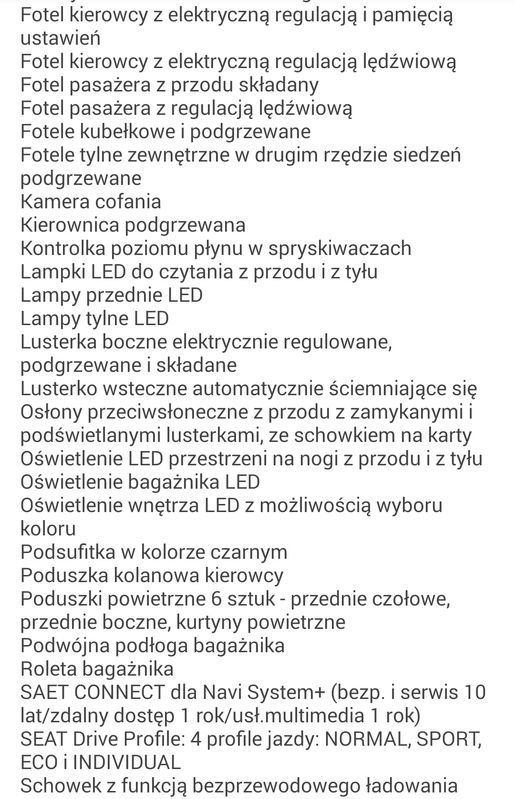 Fotel kierowcy z elektryczną regulacją i pamięcią ustawień
Fotel kierowcy z elektryczną regulacją lędźwiową
Fotel pasażera z przodu składany
Fotel pasażera z regulacją lędźwiową
Fotele kubełkowe i podgrzewane
Fotele tylne zewnętrzne w drugim rzędzie siedzeń podgrzewane
Kamera cofania
Kierownica podgrzewana
Kontrolka poziomu płynu w spryskiwaczach
Lampki LED do czytania z przodu i z tyłu
Lampy przednie LED
Lampy tylne LED
Lusterka boczne elektrycznie regulowane, podgrzewane i składane
Lusterko wsteczne automatycznie ściemniające się
Osłony przeciwsłoneczne z przodu z zamykanymi i podświetlanymi lusterkami, ze schowkiem na karty
Oświetlenie LED przestrzeni na nogi z przodu i z tyłu
Oświetlenie bagażnika LED
Oświetlenie wnętrza LED z możliwością wyboru koloru
Podsufitka w kolorze czarnym
Poduszka kolanowa kierowcy
Poduszki powietrzne 6 sztuk - przednie czołowe, przednie boczne, kurtyny powietrzne
Podwójna podłoga bagażnika
Roleta bagażnika
SAET CONNECT dla Navi System+ (bezp. i serwis 10 lat/zdalny dostęp 1 rok/usł.multimedia 1 rok)
SEAT Drive Profile: 4 profile jazdy: NORMAL, SPORT, ECO i INDIVIDUAL
Schowek z funkcją bezprzewodowego ładowania